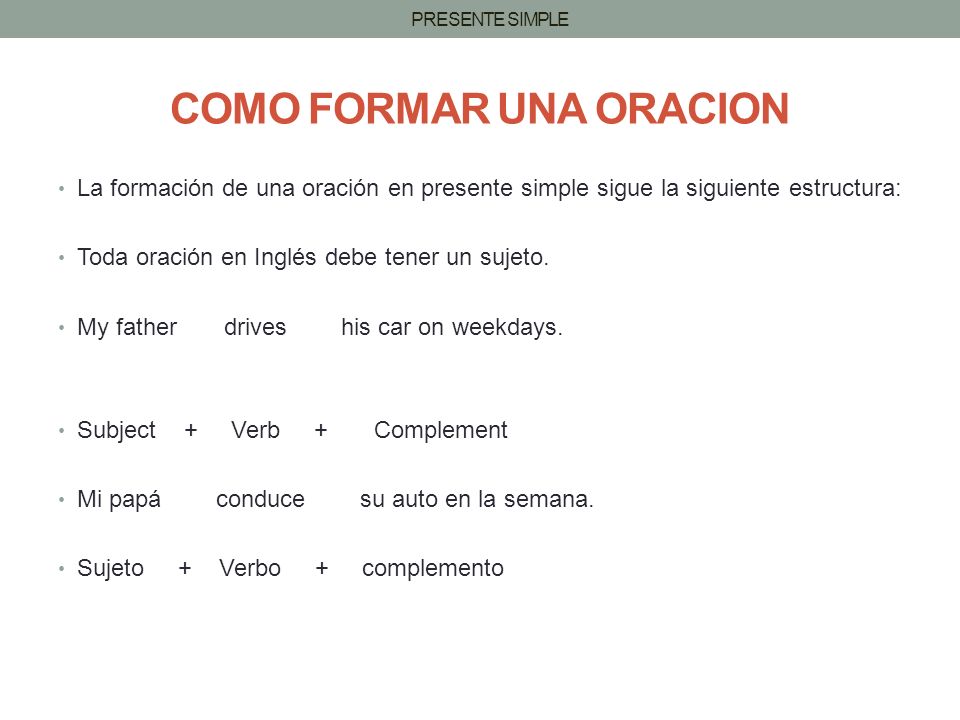 PRESENTE SIMPLE

COMO FORMAR UNA ORACION

• La formación de una oración en presente simple sigue la siguiente estructura:

• Toda oración en Inglés debe tener un sujeto.

• My father drives his car on weekdays.

• Subject + Verb + Complement

• Mi papá conduce su auto en la semana.

• Sujeto + Verbo + complemento